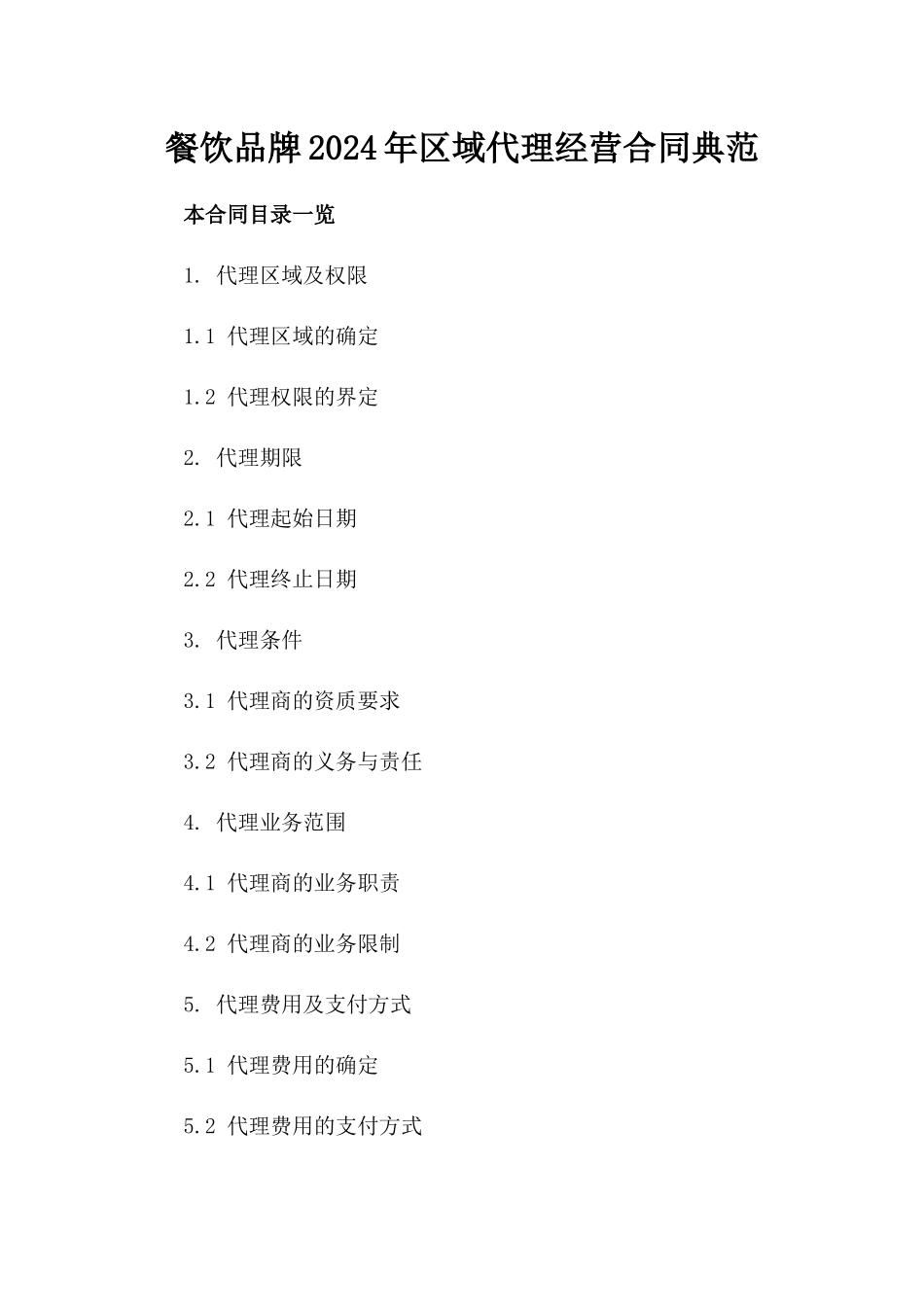 餐饮品牌2024年区域代理经营合同典范

本合同目录一览

1. 代理区域及权限

1.1 代理区域的确定

1.2 代理权限的界定

2. 代理期限

2.1 代理起始日期

2.2 代理终止日期

3. 代理条件

3.1 代理商的资质要求

3.2 代理商的义务与责任

4. 代理业务范围

4.1 代理商的业务职责

4.2 代理商的业务限制

5. 代理费用及支付方式

5.1 代理费用的确定

5.2 代理费用的支付方式